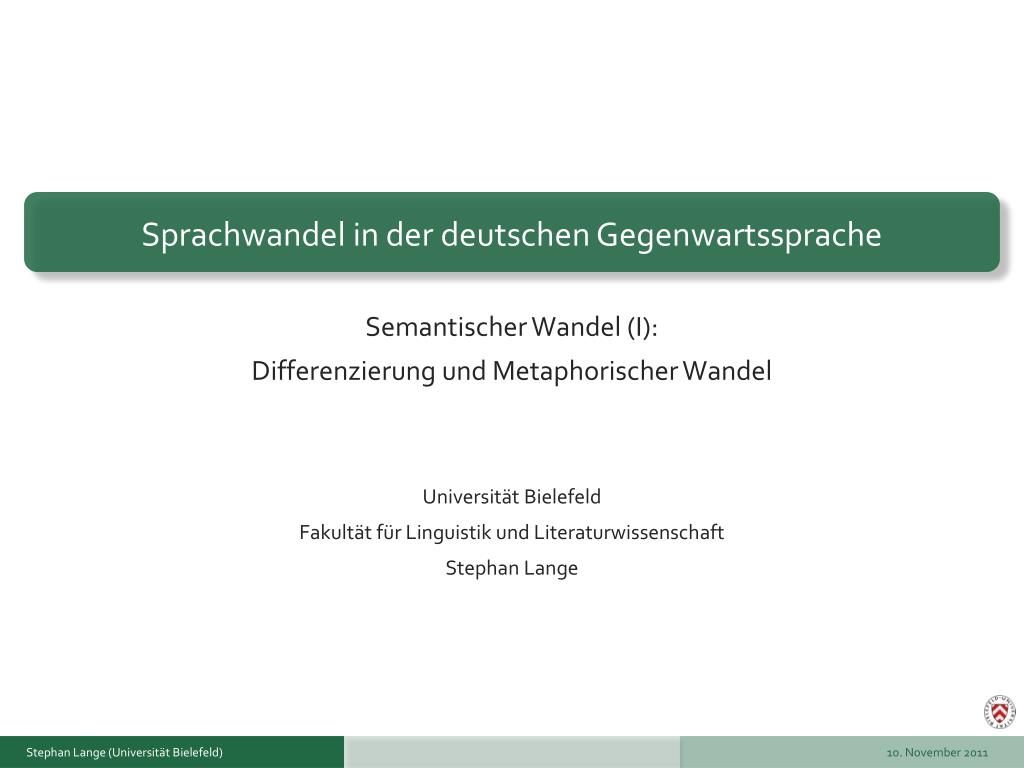 Sprachwandel in der deutschen Gegenwartssprache

Semantischer Wandel (I):
Differenzierung und Metaphorischer Wandel

Universität Bielefeld
Fakultät für Linguistik und Literaturwissenschaft
Stephan Lange

Stephan Lange (Universität Bielefeld)

10. November 2011